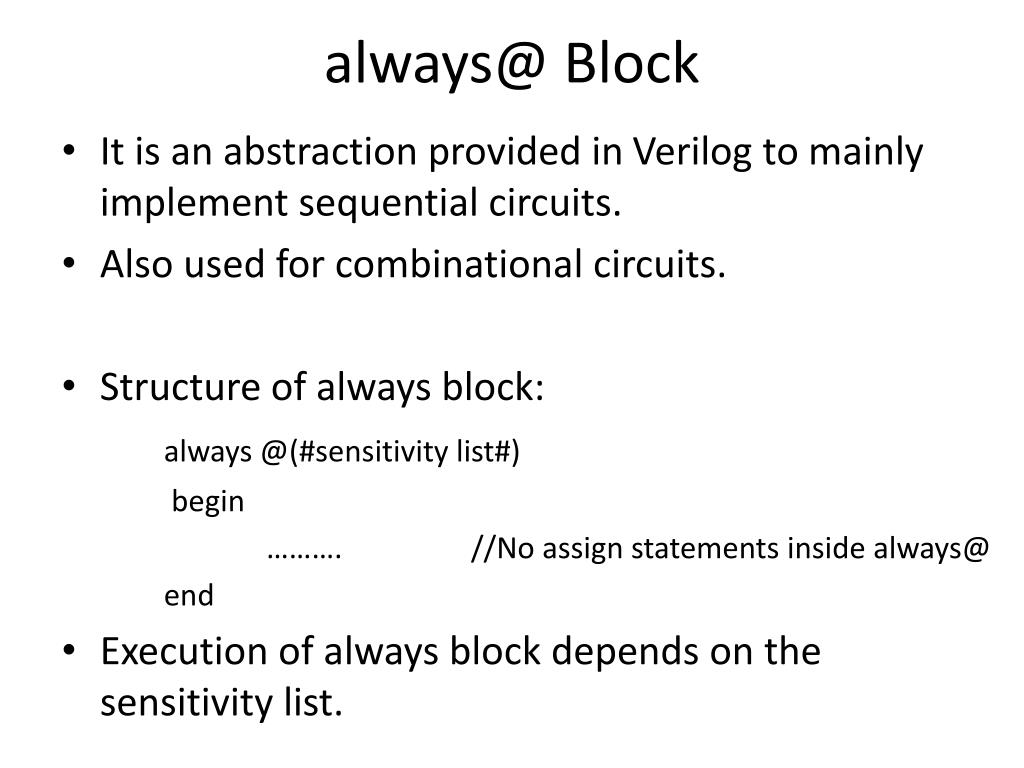 always@ Block

• It is an abstraction provided in Verilog to mainly implement sequential circuits.
• Also used for combinational circuits.

• Structure of always block:

always @(#sensitivity list#)
begin
………. //No assign statements inside always@
end

• Execution of always block depends on the sensitivity list.